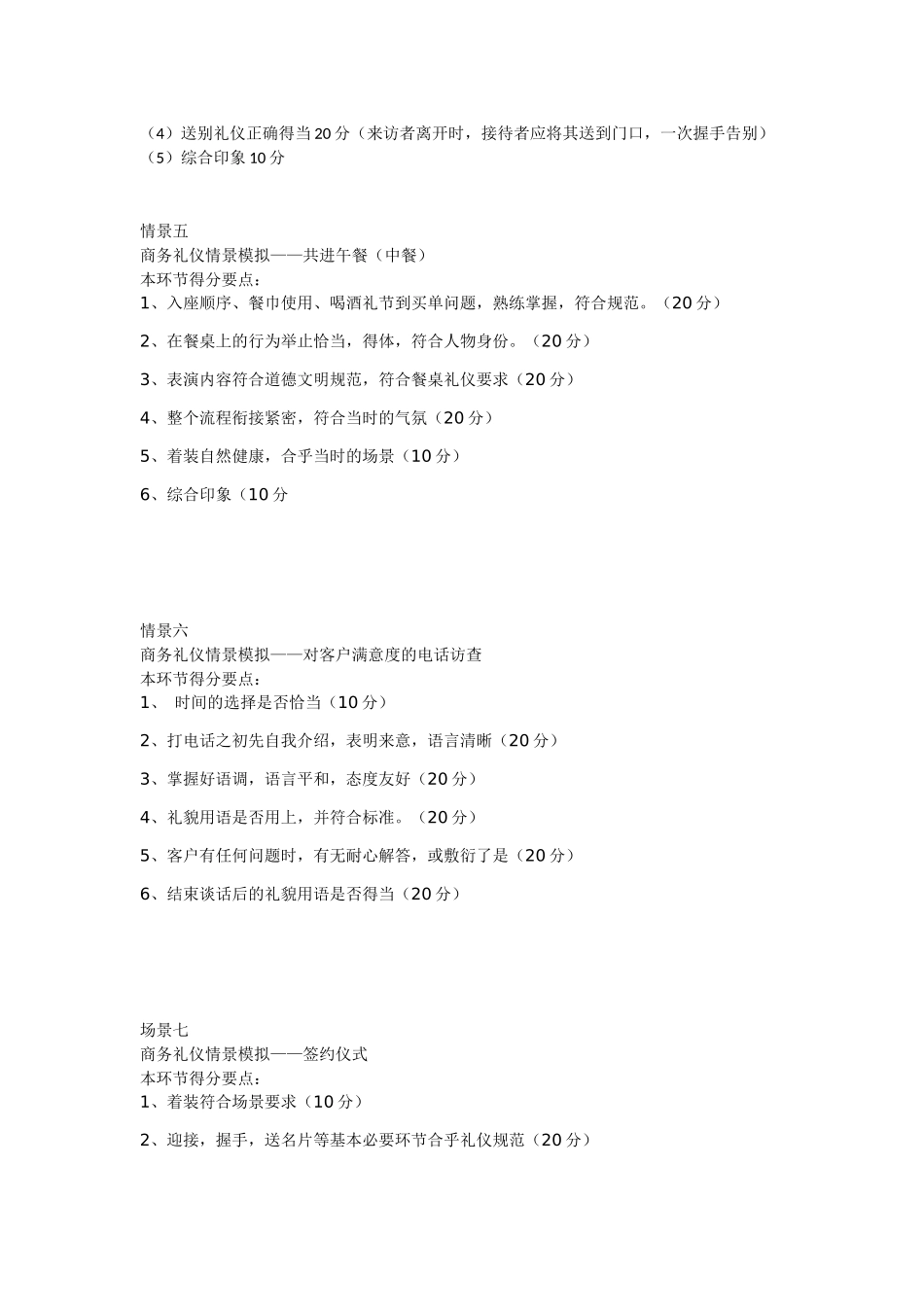 （4）送别礼仪正确得当 20 分（来访者离开时，接待者应将其送到门口，一次握手告别）
（5）综合印象 10 分

情景五
商务礼仪情景模拟——共进午餐（中餐）
本环节得分要点：
1、入座顺序、餐巾使用、喝酒礼节到买单问题，熟练掌握，符合规范。（20 分）

2、在餐桌上的行为举止恰当，得体，符合人物身份。（20 分）

3、表演内容符合道德文明规范，符合餐桌礼仪要求（20 分）

4、整个流程衔接紧密，符合当时的气氛（20 分）

5、着装自然健康，合乎当时的场景（10 分）

6、综合印象（10 分

情景六
商务礼仪情景模拟——对客户满意度的电话访查
本环节得分要点：
1、 时间的选择是否恰当（10 分）

2、打电话之初先自我介绍，表明来意，语言清晰（20 分）

3、掌握好语调，语言平和，态度友好（20 分）

4、礼貌用语是否用上，并符合标准。（20 分）

5、客户有任何问题时，有无耐心解答，或敷衍了是（20 分）

6、结束谈话后的礼貌用语是否得当（20 分）

场景七
商务礼仪情景模拟——签约仪式
本环节得分要点：
1、着装符合场景要求（10 分）

2、迎接，握手，送名片等基本必要环节合乎礼仪规范（20 分）